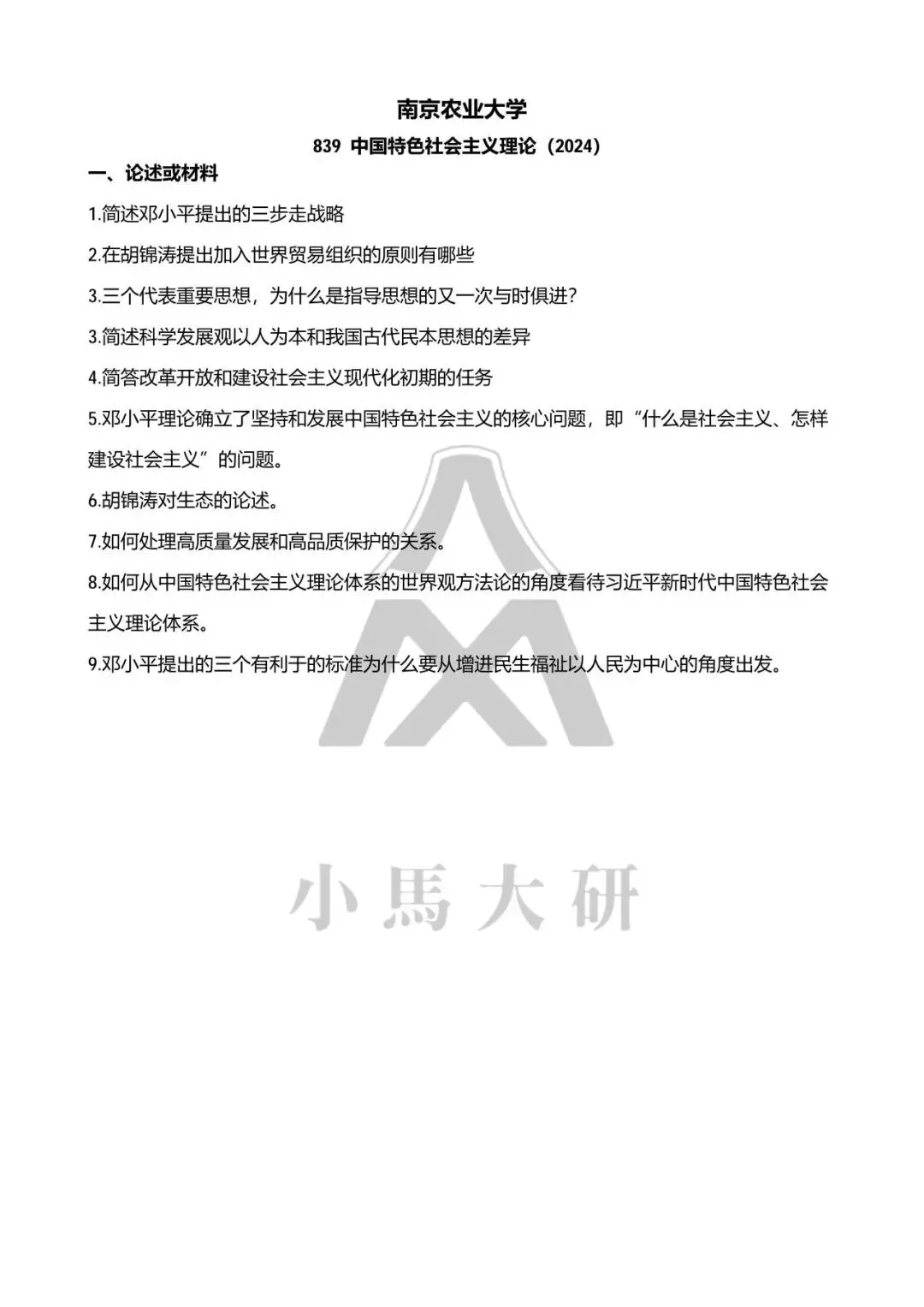 南京农业大学

839 中国特色社会主义理论（2024）

一、论述或材料

1.简述邓小平提出的三步走战略

2.在胡锦涛提出加入世界贸易组织的原则有哪些

3.三个代表重要思想，为什么是指导思想的又一次与时俱进?

3.简述科学发展观以人为本和我国古代民本思想的差异

4.简答改革开放和建设社会主义现代化初期的任务

5.邓小平理论确立了坚持和发展中国特色社会主义的核心问题，即“什么是社会主义、怎样建设社会主义”的问题。

6.胡锦涛对生态的论述。

7.如何处理高质量发展和高品质保护的关系。

8.如何从中国特色社会主义理论体系的世界观方法论的角度看待习近平新时代中国特色社会主义理论体系。

9.邓小平提出的三个有利于的标准为什么要从增进民生福祉以人民为中心的角度出发。

小馬大研